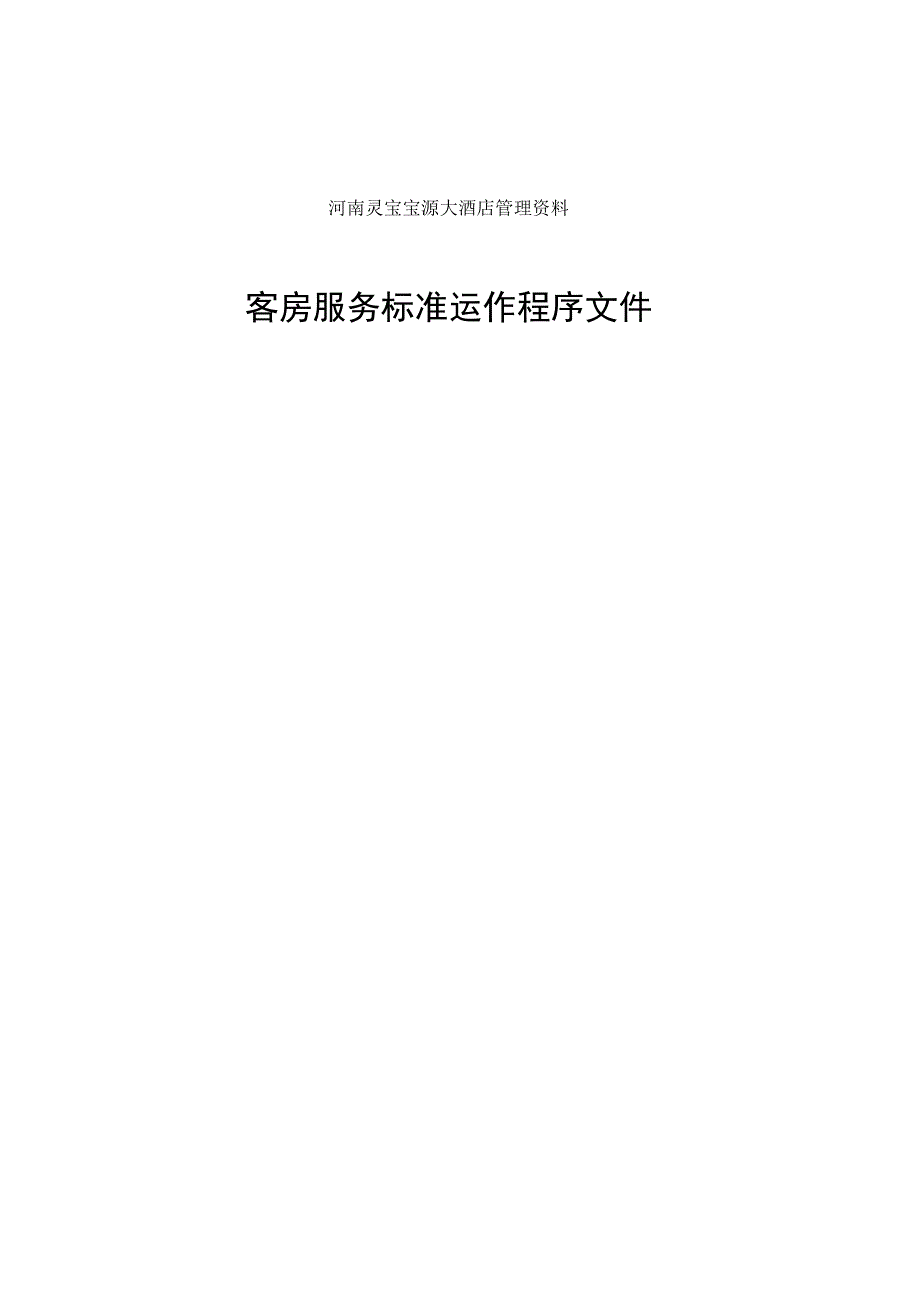 河南灵宝宝源大酒店管理资料

客房服务标准运作程序文件